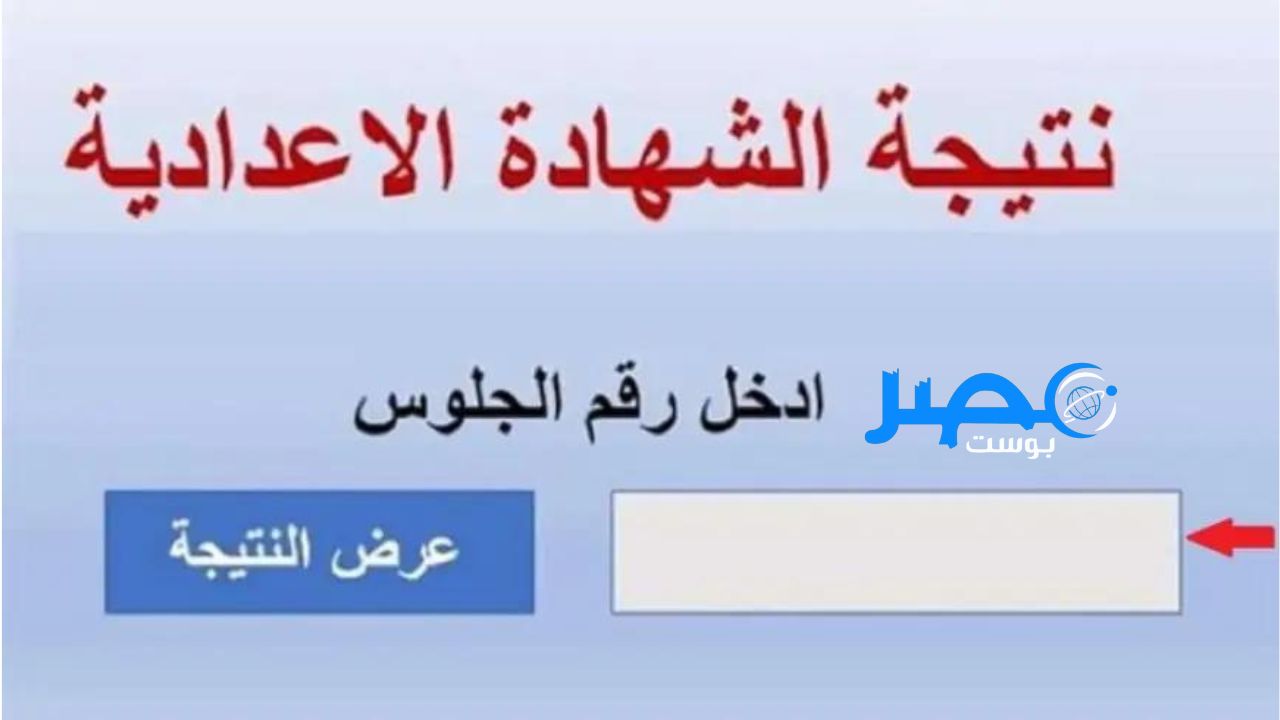 نتيجة الشهادة الاعدادية

مصر
بوست

ادخل رقم الجلوس

عرض النتيجة